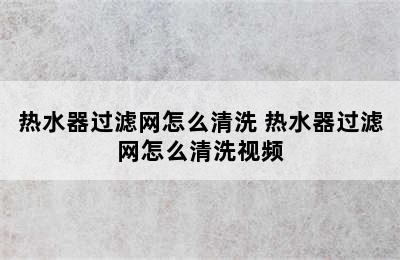 热水器过滤网怎么清洗 热水器过滤网怎么清洗视频